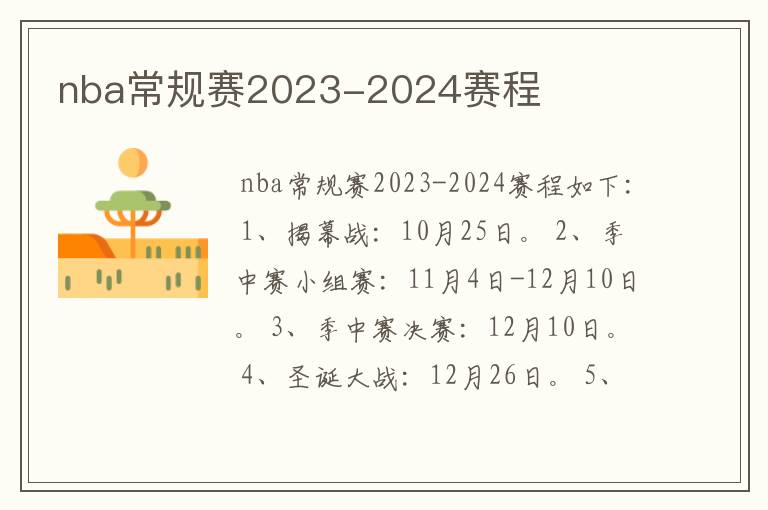 nba常规赛2023-2024赛程

nba常规赛2023-2024赛程如下：1、揭幕战：10月25日。2、季中赛小组赛：11月4日-12月10日。3、季中赛决赛：12月10日。4、圣诞大战：12月26日。5、